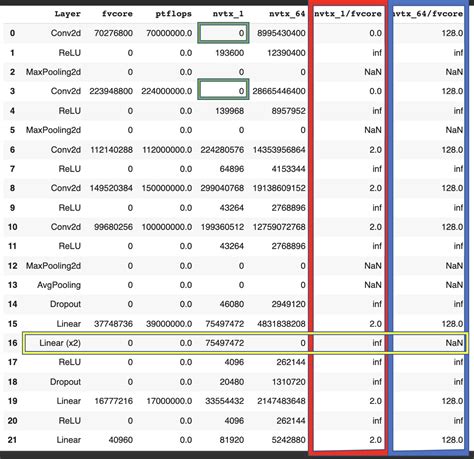 |  | Layer | fvcore | ptflops | nvtx_1 | nvtx_64 | nvtx_1/fvcore | nvtx_64/fvcore |
|---|---|---|---|---|---|---|---|
| 0 | Conv2d | 70276800 | 70000000.0 | 0 | 8995430400 | 0.0 | 128.0 |
| 1 | ReLU | 0 | 0.0 | 193600 | 12390400 | inf | inf |
| 2 | MaxPooling2d | 0 | 0.0 | 0 | 0 | NaN | NaN |
| 3 | Conv2d | 223948800 | 224000000.0 | 0 | 28665446400 | 0.0 | 128.0 |
| 4 | ReLU | 0 | 0.0 | 139968 | 8957952 | inf | inf |
| 5 | MaxPooling2d | 0 | 0.0 | 0 | 0 | NaN | NaN |
| 6 | Conv2d | 112140288 | 112000000.0 | 224280576 | 14353956864 | 2.0 | 128.0 |
| 7 | ReLU | 0 | 0.0 | 64896 | 4153344 | inf | inf |
| 8 | Conv2d | 149520384 | 150000000.0 | 299040768 | 19138609152 | 2.0 | 128.0 |
| 9 | ReLU | 0 | 0.0 | 43264 | 2768896 | inf | inf |
| 10 | Conv2d | 99680256 | 100000000.0 | 199360512 | 12759072768 | 2.0 | 128.0 |
| 11 | ReLU | 0 | 0.0 | 43264 | 2768896 | inf | inf |
| 12 | MaxPooling2d | 0 | 0.0 | 0 | 0 | NaN | NaN |
| 13 | AvgPooling | 0 | 0.0 | 0 | 0 | NaN | NaN |
| 14 | Dropout | 0 | 0.0 | 46080 | 2949120 | inf | inf |
| 15 | Linear | 37748736 | 39000000.0 | 75497472 | 4831838208 | 2.0 | 128.0 |
| 16 | Linear (x2) | 0 | 0.0 | 75497472 | 0 | inf | NaN |
| 17 | ReLU | 0 | 0.0 | 4096 | 262144 | inf | inf |
| 18 | Dropout | 0 | 0.0 | 20480 | 1310720 | inf | inf |
| 19 | Linear | 16777216 | 17000000.0 | 33554432 | 2147483648 | 2.0 | 128.0 |
| 20 | ReLU | 0 | 0.0 | 4096 | 262144 | inf | inf |
| 21 | Linear | 40960 | 0.0 | 81920 | 5242880 | 2.0 | 128.0 |